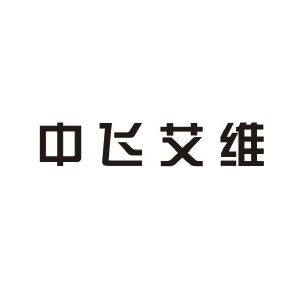 中飞艾维